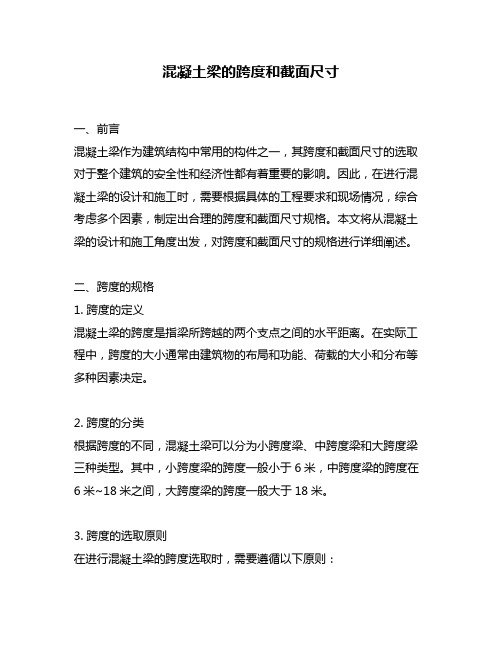 混凝土梁的跨度和截面尺寸

一、前言
混凝土梁作为建筑结构中常用的构件之一，其跨度和截面尺寸的选取对于整个建筑的安全性和经济性都有着重要的影响。因此，在进行混凝土梁的设计和施工时，需要根据具体的工程要求和现场情况，综合考虑多个因素，制定出合理的跨度和截面尺寸规格。本文将从混凝土梁的设计和施工角度出发，对跨度和截面尺寸的规格进行详细阐述。

二、跨度的规格
1. 跨度的定义
混凝土梁的跨度是指梁所跨越的两个支点之间的水平距离。在实际工程中，跨度的大小通常由建筑物的布局和功能、荷载的大小和分布等多种因素决定。

2. 跨度的分类
根据跨度的不同，混凝土梁可以分为小跨度梁、中跨度梁和大跨度梁三种类型。其中，小跨度梁的跨度一般小于 6 米，中跨度梁的跨度在 6 米~18 米之间，大跨度梁的跨度一般大于 18 米。

3. 跨度的选取原则
在进行混凝土梁的跨度选取时，需要遵循以下原则：